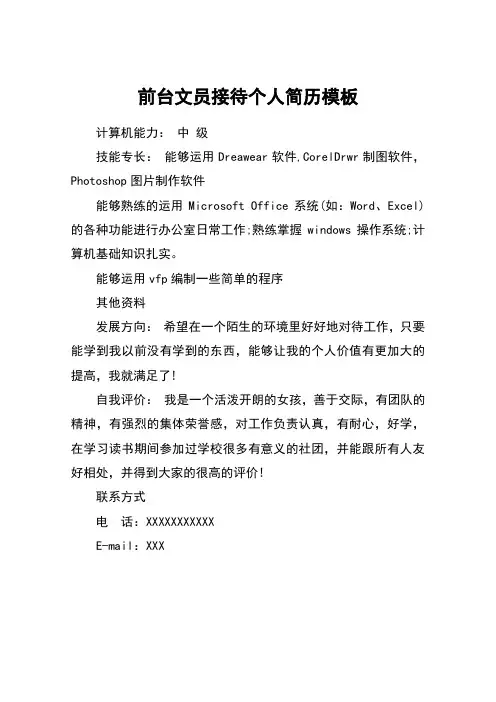 前台文员接待个人简历模板

计算机能力： 中 级

技能专长： 能够运用 Dreawear 软件.CorelDrwr 制图软件，Photoshop 图片制作软件

能够熟练的运用 Microsoft Office 系统(如：Word、Excel)的各种功能进行办公室日常工作;熟练掌握 windows 操作系统;计算机基础知识扎实。

能够运用 vfp 编制一些简单的程序

其他资料

发展方向： 希望在一个陌生的环境里好好地对待工作，只要能学到我以前没有学到的东西，能够让我的个人价值有更加大的提高，我就满足了!

自我评价： 我是一个活泼开朗的女孩，善于交际，有团队的精神，有强烈的集体荣誉感，对工作负责认真，有耐心，好学，在学习读书期间参加过学校很多有意义的社团，并能跟所有人友好相处，并得到大家的很高的评价!

联系方式

电 话：XXXXXXXXXXX

E-mail：XXX